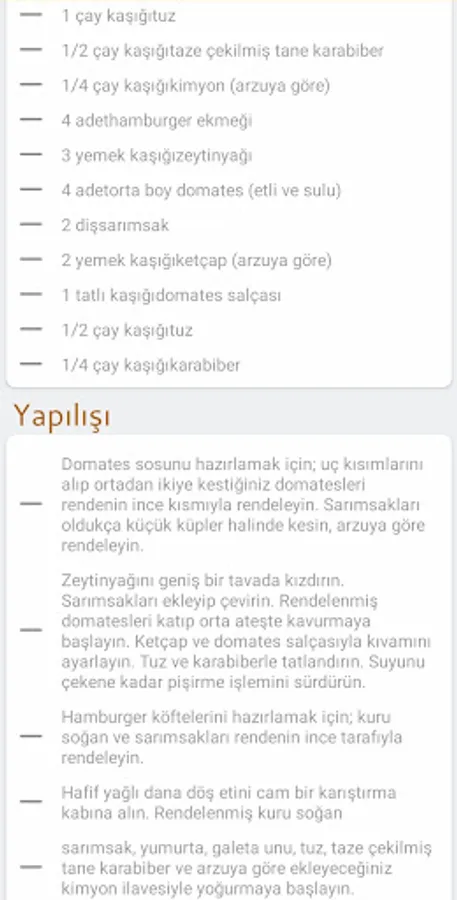 — 1 çay kaşığıtuz

— 1/2 çay kaşığıtaze çekilmiş tane karabiber

— 1/4 çay kaşığıkimyon (arzuya göre)

— 4 adethamburger ekmeği

— 3 yemek kaşığızeytinyağı

— 4 adetorta boy domates (etli ve sulu)

— 2 dişsarımsak

— 2 yemek kaşığıketçap (arzuya göre)

— 1 tatlı kaşığıdomates salçası

— 1/2 çay kaşığıtuz

— 1/4 çay kaşığıkarabiber

Yapılışı

— Domates sosunu hazırlamak için; uç kısımlarını alıp ortadan ikiye kestiğiniz domatesleri rendenin ince kısmıyla rendeleyin. Sarımsakları oldukça küçük küpler halinde kesin, arzuya göre rendeleyin.

— Zeytinyağını geniş bir tavada kızdırın. Sarımsakları ekleyip çevirin. Rendelenmiş domatesleri katıp orta ateşte kavurmaya başlayın. Ketçap ve domates salçasıyla kıvamını ayarlayın. Tuz ve karabiberle tatlandırın. Suyunu çekene kadar pişirme işlemini sürdürün.

— Hamburger köftelerini hazırlamak için; kuru soğan ve sarımsakları rendenin ince tarafıyla rendeleyin.

— Hafif yağlı dana döş etini cam bir karıştırma kabına alın. Rendelenmiş kuru soğan

— sarımsak, yumurta, galeta unu, tuz, taze çekilmiş tane karabiber ve arzuya göre ekleyeceğiniz kimyon ilavesiyle yoğurmaya başlayın.